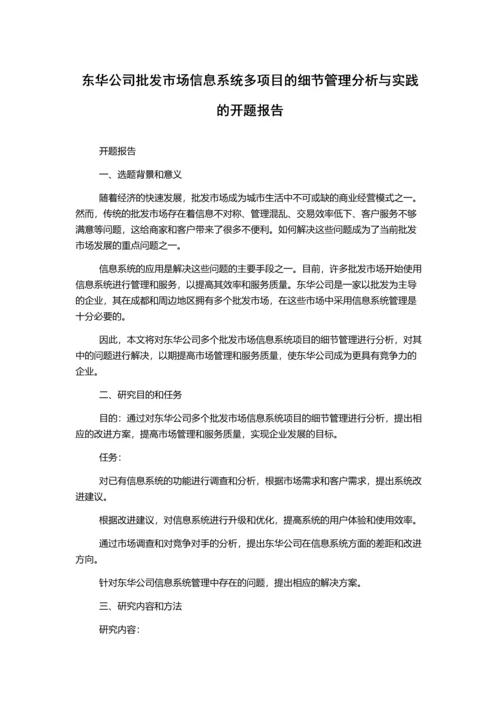 东华公司批发市场信息系统多项目的细节管理分析与实践的开题报告

开题报告

一、选题背景和意义

随着经济的快速发展，批发市场成为城市生活中不可或缺的商业经营模式之一。然而，传统的批发市场存在着信息不对称、管理混乱、交易效率低下、客户服务不够满意等问题，这给商家和客户带来了很多不便利。如何解决这些问题成为了当前批发市场发展的重点问题之一。

信息系统的应用是解决这些问题的主要手段之一。目前，许多批发市场开始使用信息系统进行管理和服务，以提高其效率和服务质量。东华公司是一家以批发为主导的企业，其在成都和周边地区拥有多个批发市场，在这些市场中采用信息系统管理是十分必要的。

因此，本文将对东华公司多个批发市场信息系统项目的细节管理进行分析，对其中的问题进行解决，以期提高市场管理和服务质量，使东华公司成为更具有竞争力的企业。

二、研究目的和任务

目的：通过对东华公司多个批发市场信息系统项目的细节管理进行分析，提出相应的改进方案，提高市场管理和服务质量，实现企业发展的目标。

任务：

对已有信息系统的功能进行调查和分析，根据市场需求和客户需求，提出系统改进建议。

根据改进建议，对信息系统进行升级和优化，提高系统的用户体验和使用效率。

通过市场调查和对竞争对手的分析，提出东华公司在信息系统方面的差距和改进方向。

针对东华公司信息系统管理中存在的问题，提出相应的解决方案。

三、研究内容和方法

研究内容：